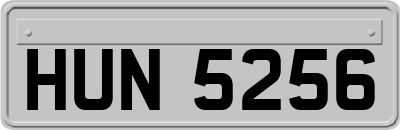 HUN 5256